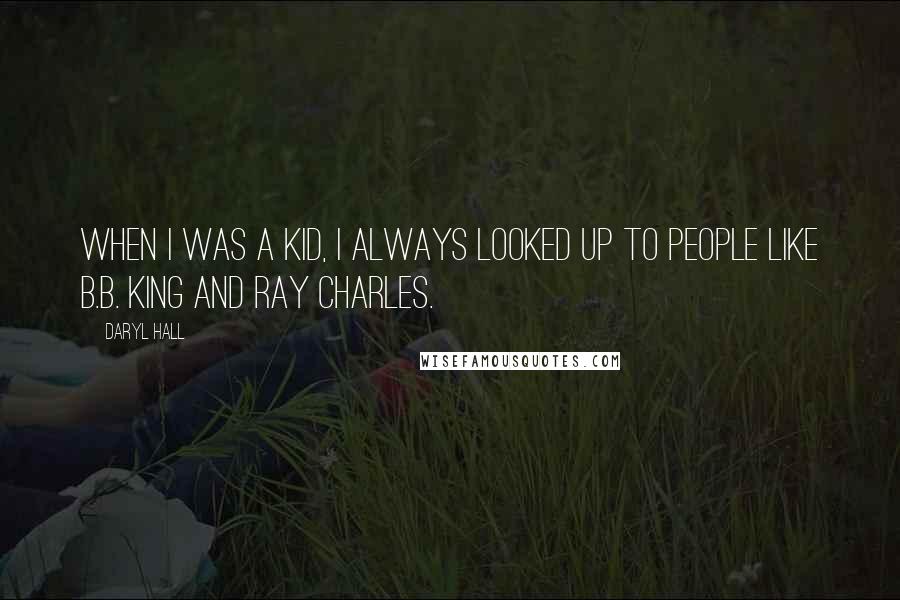 WHEN I WAS A KID, I ALWAYS LOOKED UP TO PEOPLE LIKE B.B. KING AND RAY CHARLES.

DARYL HALL

WISEFAMOUSQUOTES.COM